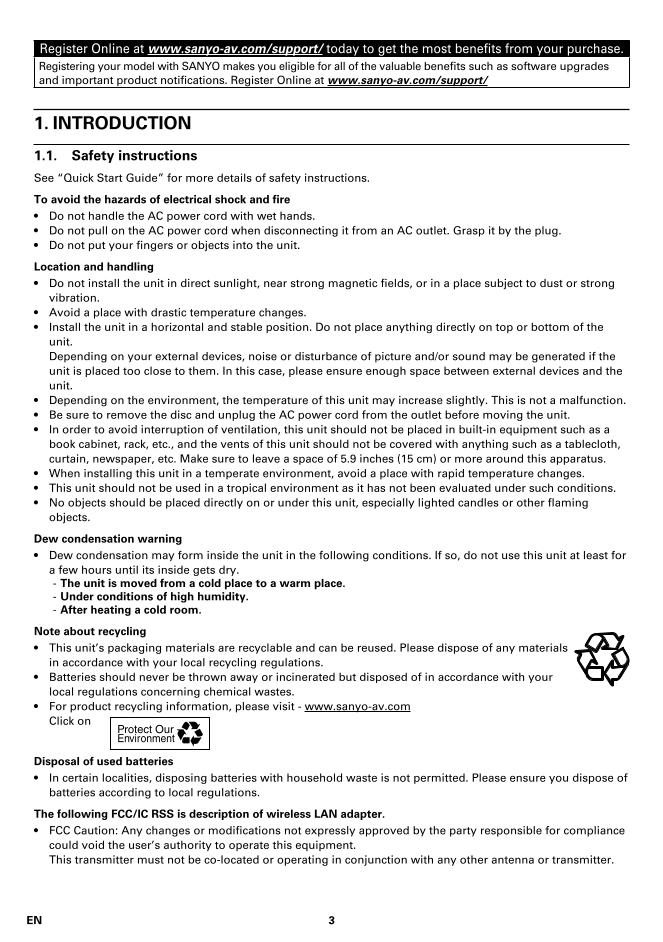 Register Online at www.sanyo-av.com/support/ today to get the most benefits from your purchase.

Registering your model with SANYO makes you eligible for all of the valuable benefits such as software upgrades and important product notifications. Register Online at www.sanyo-av.com/support/

1. INTRODUCTION

1.1. Safety instructions

See "Quick Start Guide" for more details of safety instructions.

To avoid the hazards of electrical shock and fire
• Do not handle the AC power cord with wet hands.
• Do not pull on the AC power cord when disconnecting it from an AC outlet. Grasp it by the plug.
• Do not put your fingers or objects into the unit.

Location and handling
• Do not install the unit in direct sunlight, near strong magnetic fields, or in a place subject to dust or strong vibration.
• Avoid a place with drastic temperature changes.
• Install the unit in a horizontal and stable position. Do not place anything directly on top or bottom of the unit.
Depending on your external devices, noise or disturbance of picture and/or sound may be generated if the unit is placed too close to them. In this case, please ensure enough space between external devices and the unit.
• Depending on the environment, the temperature of this unit may increase slightly. This is not a malfunction.
• Be sure to remove the disc and unplug the AC power cord from the outlet before moving the unit.
• In order to avoid interruption of ventilation, this unit should not be placed in built-in equipment such as a book cabinet, rack, etc., and the vents of this unit should not be covered with anything such as a tablecloth, curtain, newspaper, etc. Make sure to leave a space of 5.9 inches (15 cm) or more around this apparatus.
• When installing this unit in a temperate environment, avoid a place with rapid temperature changes.
• This unit should not be used in a tropical environment as it has not been evaluated under such conditions.
• No objects should be placed directly on or under this unit, especially lighted candles or other flaming objects.

Dew condensation warning
• Dew condensation may form inside the unit in the following conditions. If so, do not use this unit at least for a few hours until its inside gets dry.
- The unit is moved from a cold place to a warm place.
- Under conditions of high humidity.
- After heating a cold room.

Note about recycling
• This unit's packaging materials are recyclable and can be reused. Please dispose of any materials in accordance with your local recycling regulations.
• Batteries should never be thrown away or incinerated but disposed of in accordance with your local regulations concerning chemical wastes.
• For product recycling information, please visit - www.sanyo-av.com
Click on
Protect Our Environment

Disposal of used batteries
• In certain localities, disposing batteries with household waste is not permitted. Please ensure you dispose of batteries according to local regulations.

The following FCC/IC RSS is description of wireless LAN adapter.
• FCC Caution: Any changes or modifications not expressly approved by the party responsible for compliance could void the user's authority to operate this equipment.
This transmitter must not be co-located or operating in conjunction with any other antenna or transmitter.

EN 3